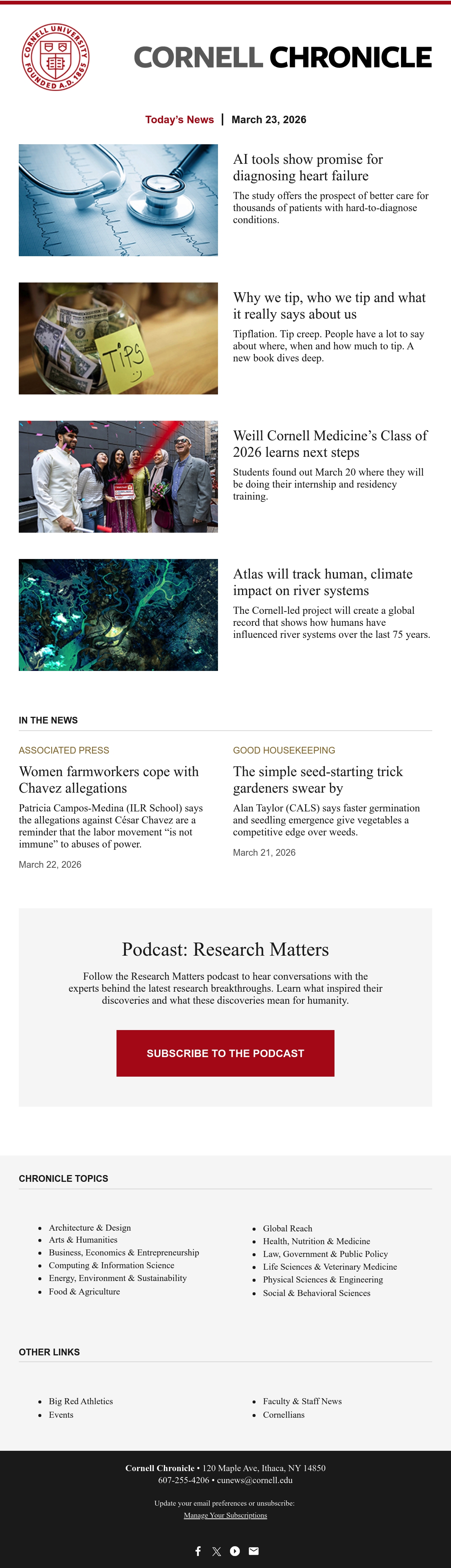 CORNELL UNIVERSITY FOUNDED A.D. 1865

CORNELL CHRONICLE

Today's News | March 23, 2026

AI tools show promise for diagnosing heart failure

The study offers the prospect of better care for thousands of patients with hard-to-diagnose conditions.

TIPS

Why we tip, who we tip and what it really says about us

Tipflation. Tip creep. People have a lot to say about where, when and how much to tip. A new book dives deep.

Weill Cornell Medicine's Class of 2026 learns next steps

Students found out March 20 where they will be doing their internship and residency training.

Atlas will track human, climate impact on river systems

The Cornell-led project will create a global record that shows how humans have influenced river systems over the last 75 years.

IN THE NEWS

ASSOCIATED PRESS

Women farmworkers cope with Chavez allegations

Patricia Campos-Medina (ILR School) says the allegations against César Chavez are a reminder that the labor movement "is not immune" to abuses of power.

March 22, 2026

GOOD HOUSEKEEPING

The simple seed-starting trick gardeners swear by

Alan Taylor (CALS) says faster germination and seedling emergence give vegetables a competitive edge over weeds.

March 21, 2026

Podcast: Research Matters

Follow the Research Matters podcast to hear conversations with the experts behind the latest research breakthroughs. Learn what inspired their discoveries and what these discoveries mean for humanity.

SUBSCRIBE TO THE PODCAST

CHRONICLE TOPICS

• Architecture & Design
• Arts & Humanities
• Business, Economics & Entrepreneurship
• Computing & Information Science
• Energy, Environment & Sustainability
• Food & Agriculture

• Global Reach
• Health, Nutrition & Medicine
• Law, Government & Public Policy
• Life Sciences & Veterinary Medicine
• Physical Sciences & Engineering
• Social & Behavioral Sciences

OTHER LINKS

• Big Red Athletics
• Events

• Faculty & Staff News
• Cornellians

Cornell Chronicle • 120 Maple Ave, Ithaca, NY 14850
607-255-4206 • cunews@cornell.edu

Update your email preferences or unsubscribe:
Manage Your Subscriptions